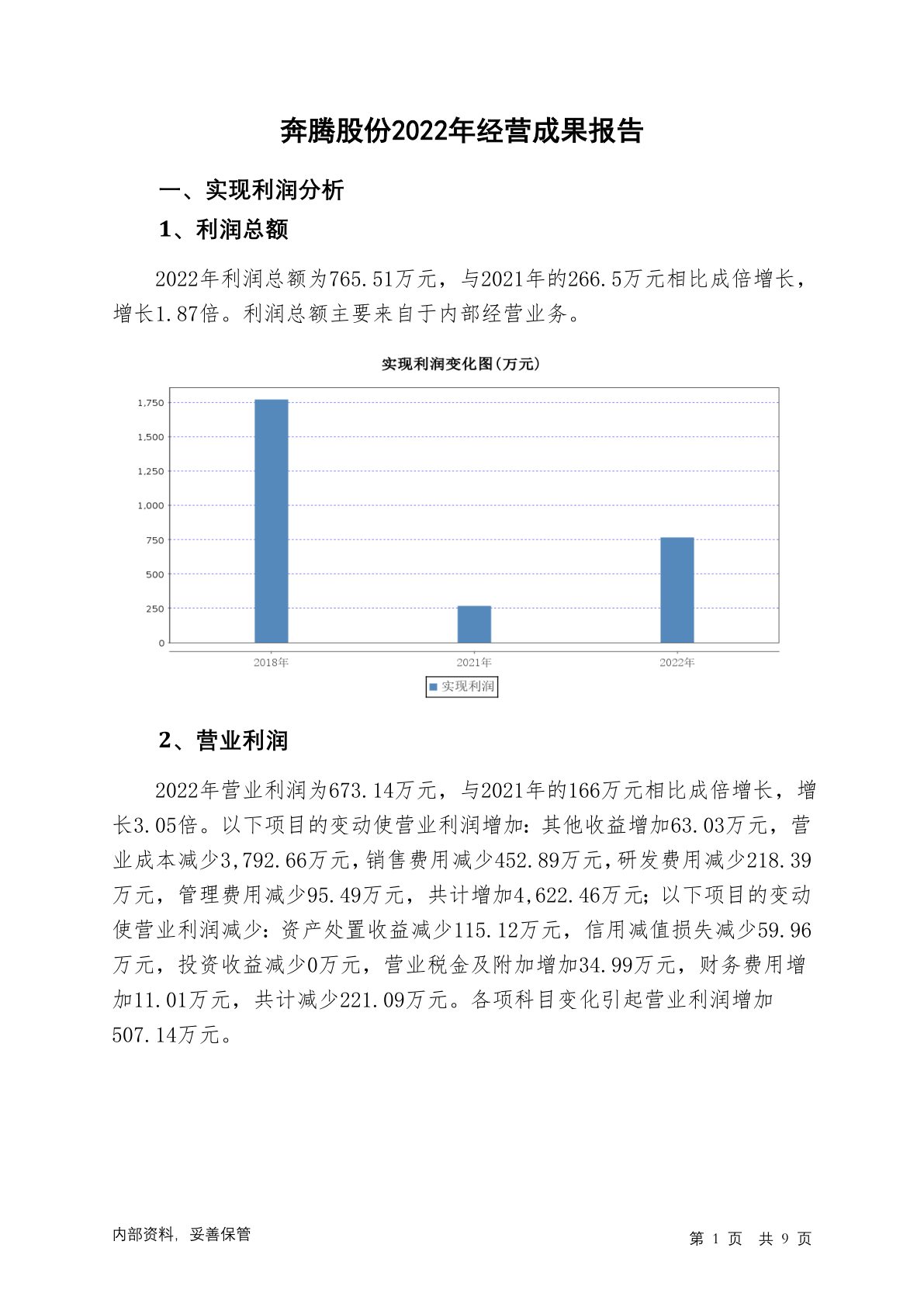 奔腾股份2022年经营成果报告

一、实现利润分析

1、利润总额

2022年利润总额为765.51万元，与2021年的266.5万元相比成倍增长，增长1.87倍。利润总额主要来自于内部经营业务。

实现利润变化图(万元)

1,750
1,500
1,250
1,000
750
500
250
0

2018年
2021年
2022年

实现利润

2、营业利润

2022年营业利润为673.14万元，与2021年的166万元相比成倍增长，增长3.05倍。以下项目的变动使营业利润增加：其他收益增加63.03万元，营业成本减少3,792.66万元，销售费用减少452.89万元，研发费用减少218.39万元，管理费用减少95.49万元，共计增加4,622.46万元；以下项目的变动使营业利润减少：资产处置收益减少115.12万元，信用减值损失减少59.96万元，投资收益减少0万元，营业税金及附加增加34.99万元，财务费用增加11.01万元，共计减少221.09万元。各项科目变化引起营业利润增加507.14万元。

内部资料，妥善保管

第 1 页 共 9 页